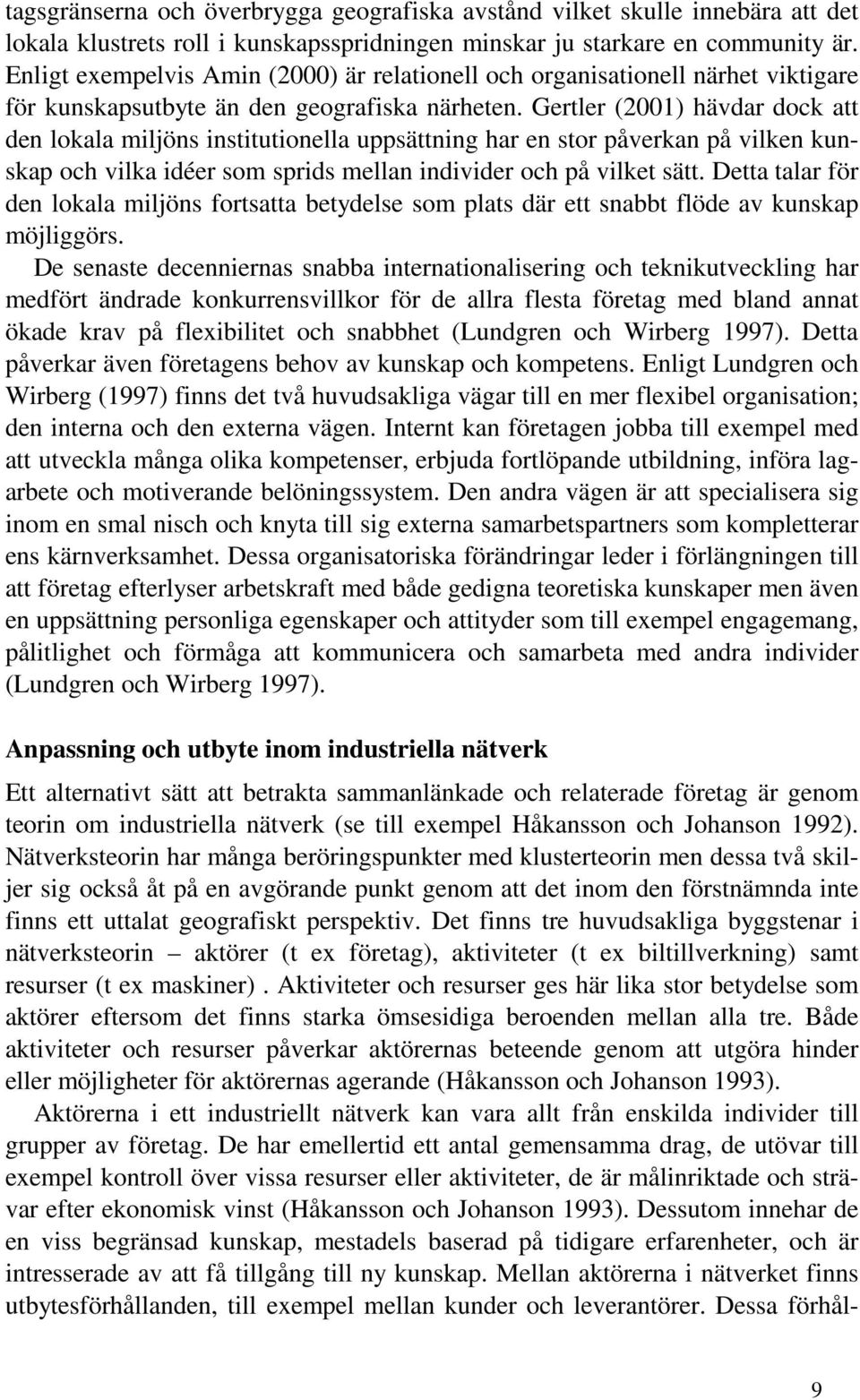 tagsgränserna och överbrygga geografiska avstånd vilket skulle innebära att det lokala klustrets roll i kunskapsspridningen minskar ju starkare en community är. Enligt exempelvis Amin (2000) är relationell och organisationell närhet viktigare för kunskapsutbyte än den geografiska närheten. Gertler (2001) hävdar dock att den lokala miljöns institutionella uppsättning har en stor påverkan på vilken kunskap och vilka idéer som sprids mellan individer och på vilket sätt. Detta talar för den lokala miljöns fortsatta betydelse som plats där ett snabbt flöde av kunskap möjliggörs.

De senaste decenniernas snabba internationalisering och teknikutveckling har medfört ändrade konkurrensvillkor för de allra flesta företag med bland annat ökade krav på flexibilitet och snabbhet (Lundgren och Wirberg 1997). Detta påverkar även företagens behov av kunskap och kompetens. Enligt Lundgren och Wirberg (1997) finns det två huvudsakliga vägar till en mer flexibel organisation; den interna och den externa vägen. Internt kan företagen jobba till exempel med att utveckla många olika kompetenser, erbjuda fortlöpande utbildning, införa lagarbete och motiverande belöningssystem. Den andra vägen är att specialisera sig inom en smal nisch och knyta till sig externa samarbetspartners som kompletterar ens kärnverksamhet. Dessa organisatoriska förändringar leder i förlängningen till att företag efterlyser arbetskraft med både gedigna teoretiska kunskaper men även en uppsättning personliga egenskaper och attityder som till exempel engagemang, pålitlighet och förmåga att kommunicera och samarbeta med andra individer (Lundgren och Wirberg 1997).

Anpassning och utbyte inom industriella nätverk

Ett alternativt sätt att betrakta sammanlänkade och relaterade företag är genom teorin om industriella nätverk (se till exempel Håkansson och Johanson 1992). Nätverksteorin har många beröringspunkter med klusterteorin men dessa två skiljer sig också åt på en avgörande punkt genom att det inom den förstnämnda inte finns ett uttalat geografiskt perspektiv. Det finns tre huvudsakliga byggstenar i nätverksteorin – aktörer (t ex företag), aktiviteter (t ex biltillverkning) samt resurser (t ex maskiner) . Aktiviteter och resurser ges här lika stor betydelse som aktörer eftersom det finns starka ömsesidiga beroenden mellan alla tre. Både aktiviteter och resurser påverkar aktörernas beteende genom att utgöra hinder eller möjligheter för aktörernas agerande (Håkansson och Johanson 1993).

Aktörerna i ett industriellt nätverk kan vara allt från enskilda individer till grupper av företag. De har emellertid ett antal gemensamma drag, de utövar till exempel kontroll över vissa resurser eller aktiviteter, de är målinriktade och strävar efter ekonomisk vinst (Håkansson och Johanson 1993). Dessutom innehar de en viss begränsad kunskap, mestadels baserad på tidigare erfarenheter, och är intresserade av att få tillgång till ny kunskap. Mellan aktörerna i nätverket finns utbytesförhållanden, till exempel mellan kunder och leverantörer. Dessa förhål-

9